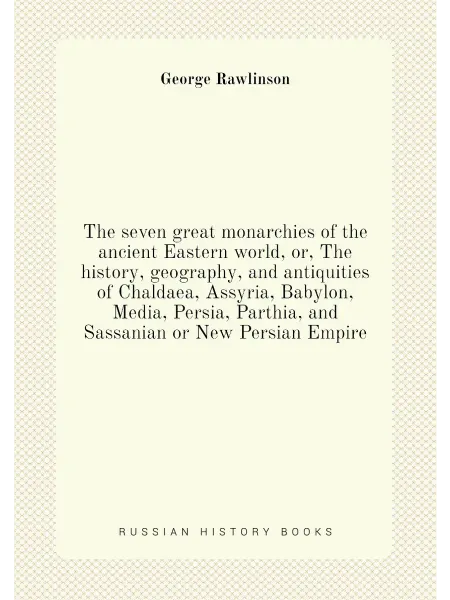 George Rawlinson

The seven great monarchies of the ancient Eastern world, or, The history, geography, and antiquities of Chaldaea, Assyria, Babylon, Media, Persia, Parthia, and Sassanian or New Persian Empire

RUSSIAN HISTORY BOOKS